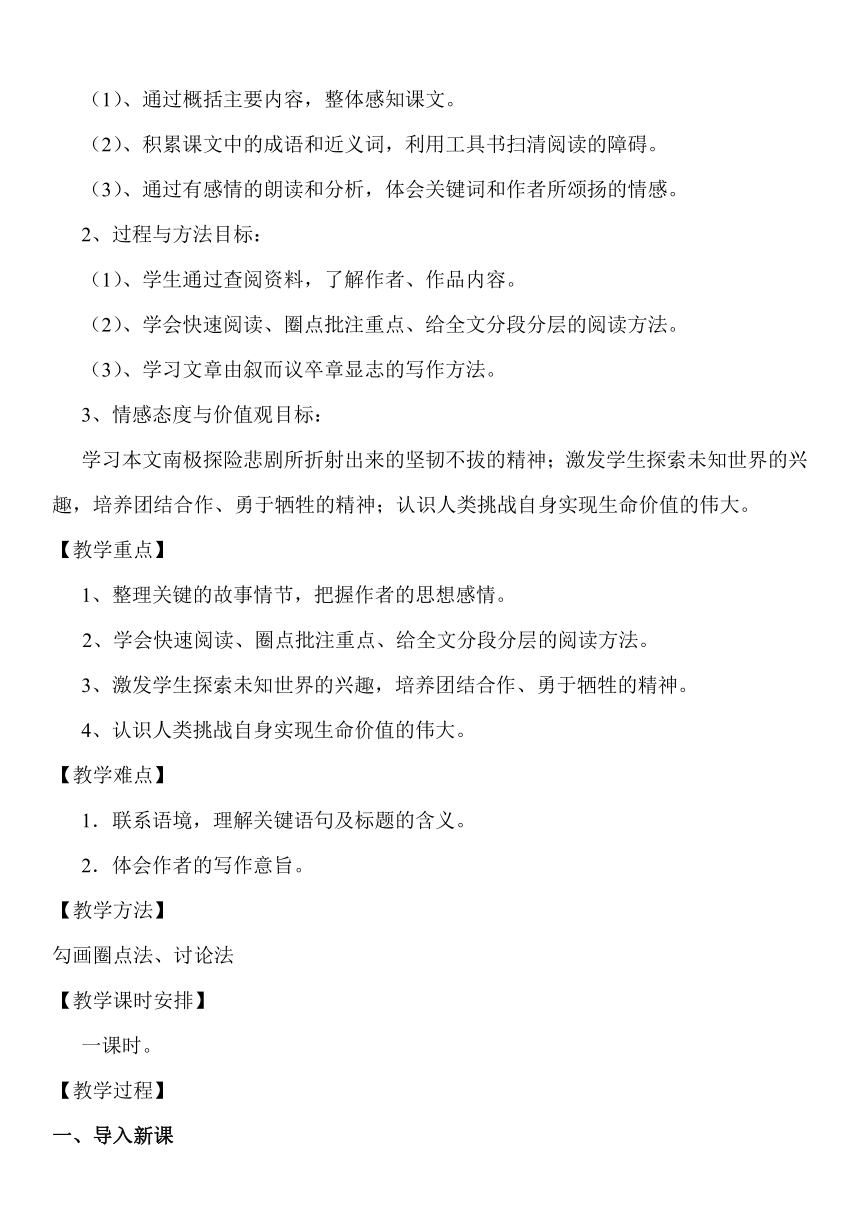 （1）、通过概括主要内容，整体感知课文。

（2）、积累课文中的成语和近义词，利用工具书扫清阅读的障碍。

（3）、通过有感情的朗读和分析，体会关键词和作者所颂扬的情感。

2、过程与方法目标：

（1）、学生通过查阅资料，了解作者、作品内容。

（2）、学会快速阅读、圈点批注重点、给全文分段分层的阅读方法。

（3）、学习文章由叙而议卒章显志的写作方法。

3、情感态度与价值观目标：

学习本文南极探险悲剧所折射出来的坚韧不拔的精神；激发学生探索未知世界的兴趣，培养团结合作、勇于牺牲的精神；认识人类挑战自身实现生命价值的伟大。

【教学重点】

1、整理关键的故事情节，把握作者的思想感情。

2、学会快速阅读、圈点批注重点、给全文分段分层的阅读方法。

3、激发学生探索未知世界的兴趣，培养团结合作、勇于牺牲的精神。

4、认识人类挑战自身实现生命价值的伟大。

【教学难点】

1．联系语境，理解关键语句及标题的含义。

2．体会作者的写作意旨。

【教学方法】

勾画圈点法、讨论法

【教学课时安排】

一课时。

【教学过程】

一、导入新课